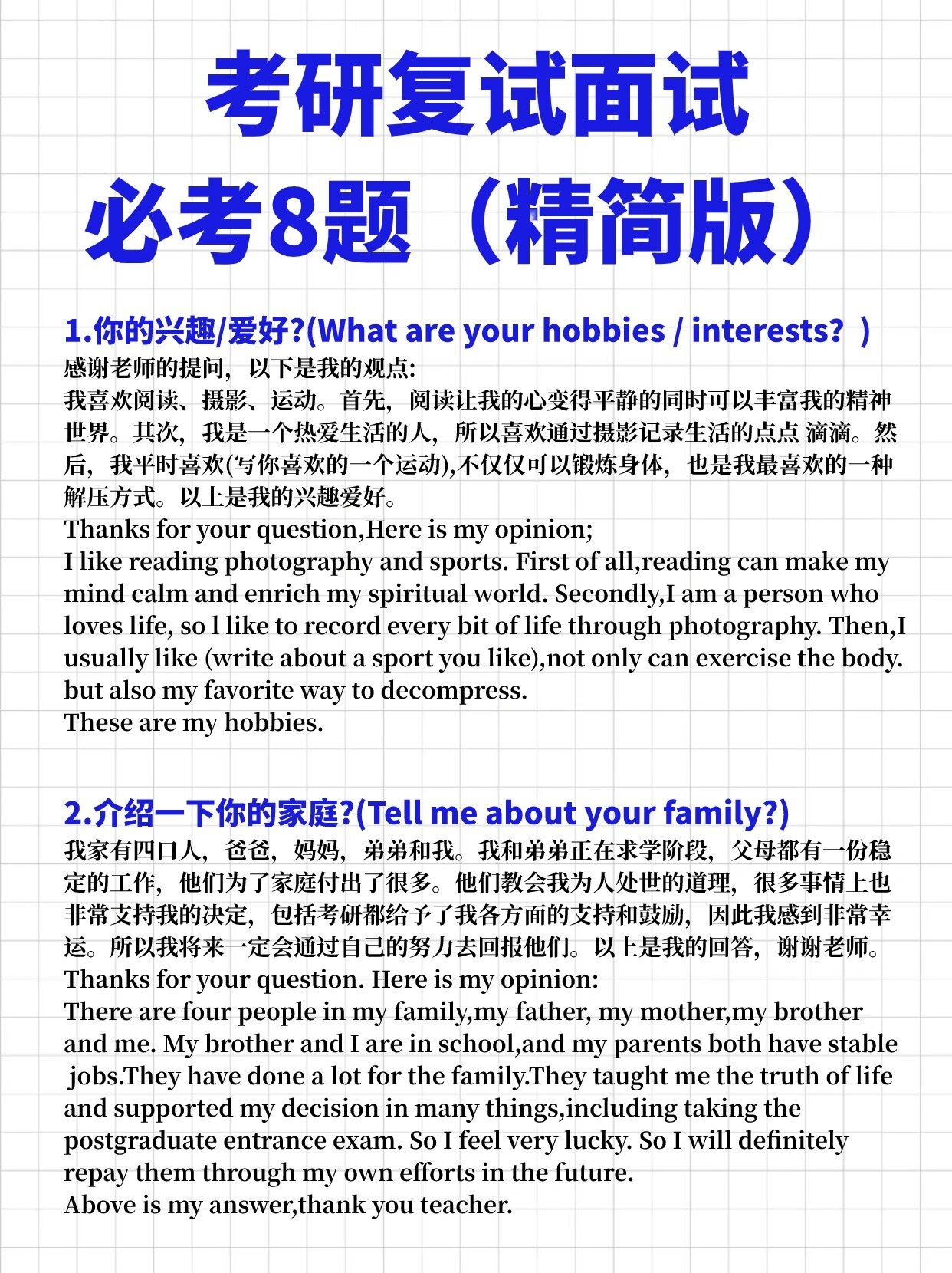 考研复试面试
必考8题（精简版）

1.你的兴趣/爱好?(What are your hobbies / interests? )
感谢老师的提问，以下是我的观点:
我喜欢阅读、摄影、运动。首先，阅读让我的心变得平静的同时可以丰富我的精神世界。其次，我是一个热爱生活的人，所以喜欢通过摄影记录生活的点点 滴滴。然后，我平时喜欢(写你喜欢的一个运动),不仅仅可以锻炼身体，也是我最喜欢的一种解压方式。以上是我的兴趣爱好。
Thanks for your question,Here is my opinion;
I like reading photography and sports. First of all,reading can make my mind calm and enrich my spiritual world. Secondly,I am a person who loves life, so l like to record every bit of life through photography. Then,I usually like (write about a sport you like),not only can exercise the body. but also my favorite way to decompress.
These are my hobbies.

2.介绍一下你的家庭?(Tell me about your family?)
我家有四口人，爸爸，妈妈，弟弟和我。我和弟弟正在求学阶段，父母都有一份稳定的工作，他们为了家庭付出了很多。他们教会我为人处世的道理，很多事情上也非常支持我的决定，包括考研都给予了我各方面的支持和鼓励，因此我感到非常幸运。所以我将来一定会通过自己的努力去回报他们。以上是我的回答，谢谢老师。
Thanks for your question. Here is my opinion:
There are four people in my family,my father, my mother,my brother and me. My brother and I are in school,and my parents both have stable jobs.They have done a lot for the family.They taught me the truth of life and supported my decision in many things,including taking the postgraduate entrance exam. So I feel very lucky. So I will definitely repay them through my own efforts in the future.
Above is my answer,thank you teacher.